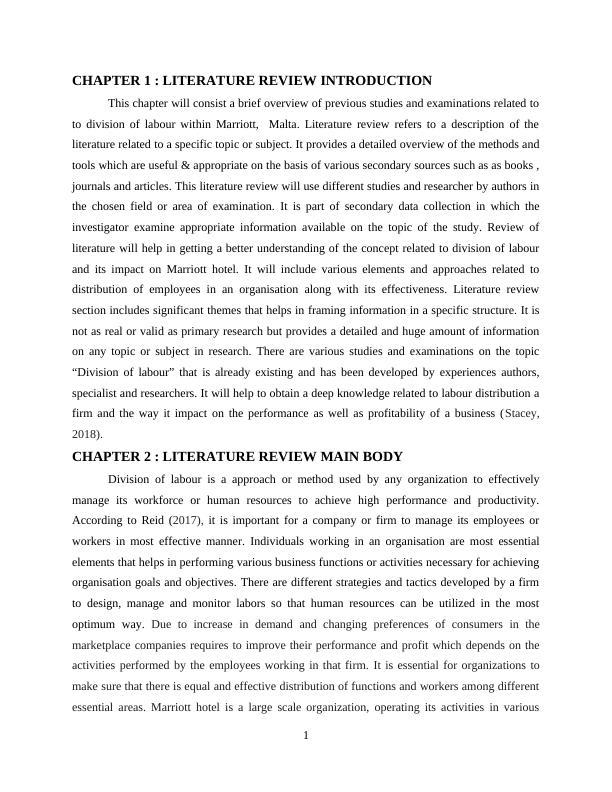 CHAPTER 1 : LITERATURE REVIEW INTRODUCTION

This chapter will consist a brief overview of previous studies and examinations related to to division of labour within Marriott, Malta. Literature review refers to a description of the literature related to a specific topic or subject. It provides a detailed overview of the methods and tools which are useful & appropriate on the basis of various secondary sources such as as books , journals and articles. This literature review will use different studies and researcher by authors in the chosen field or area of examination. It is part of secondary data collection in which the investigator examine appropriate information available on the topic of the study. Review of literature will help in getting a better understanding of the concept related to division of labour and its impact on Marriott hotel. It will include various elements and approaches related to distribution of employees in an organisation along with its effectiveness. Literature review section includes significant themes that helps in framing information in a specific structure. It is not as real or valid as primary research but provides a detailed and huge amount of information on any topic or subject in research. There are various studies and examinations on the topic “Division of labour” that is already existing and has been developed by experiences authors, specialist and researchers. It will help to obtain a deep knowledge related to labour distribution a firm and the way it impact on the performance as well as profitability of a business (Stacey, 2018).

CHAPTER 2 : LITERATURE REVIEW MAIN BODY

Division of labour is a approach or method used by any organization to effectively manage its workforce or human resources to achieve high performance and productivity. According to Reid (2017), it is important for a company or firm to manage its employees or workers in most effective manner. Individuals working in an organisation are most essential elements that helps in performing various business functions or activities necessary for achieving organisation goals and objectives. There are different strategies and tactics developed by a firm to design, manage and monitor labors so that human resources can be utilized in the most optimum way. Due to increase in demand and changing preferences of consumers in the marketplace companies requires to improve their performance and profit which depends on the activities performed by the employees working in that firm. It is essential for organizations to make sure that there is equal and effective distribution of functions and workers among different essential areas. Marriott hotel is a large scale organization, operating its activities in various

1